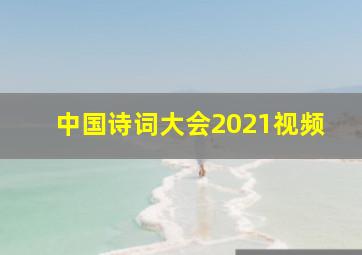 中国诗词大会2021视频